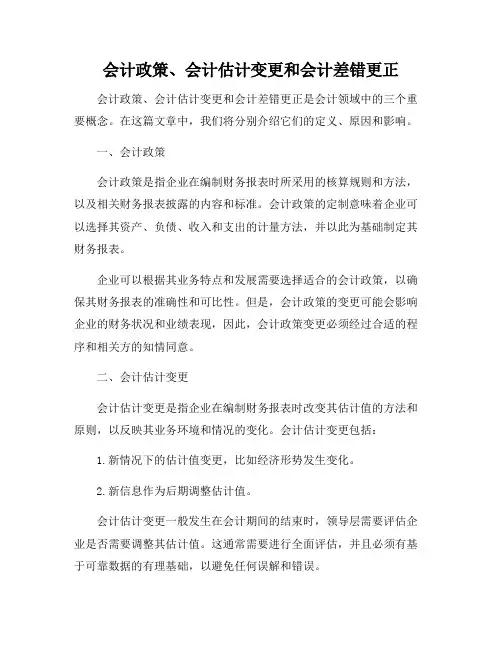 会计政策、会计估计变更和会计差错更正

会计政策、会计估计变更和会计差错更正是会计领域中的三个重要概念。在这篇文章中，我们将分别介绍它们的定义、原因和影响。

一、会计政策

会计政策是指企业在编制财务报表时所采用的核算规则和方法，以及相关财务报表披露的内容和标准。会计政策的定制意味着企业可以选择其资产、负债、收入和支出的计量方法，并以此为基础制定其财务报表。

企业可以根据其业务特点和发展需要选择适合的会计政策，以确保其财务报表的准确性和可比性。但是，会计政策的变更可能会影响企业的财务状况和业绩表现，因此，会计政策变更必须经过合适的程序和相关方的知情同意。

二、会计估计变更

会计估计变更是指企业在编制财务报表时改变其估计值的方法和原则，以反映其业务环境和情况的变化。会计估计变更包括：

1.新情况下的估计值变更，比如经济形势发生变化。

2.新信息作为后期调整估计值。

会计估计变更一般发生在会计期间的结束时，领导层需要评估企业是否需要调整其估计值。这通常需要进行全面评估，并且必须有基于可靠数据的有理基础，以避免任何误解和错误。